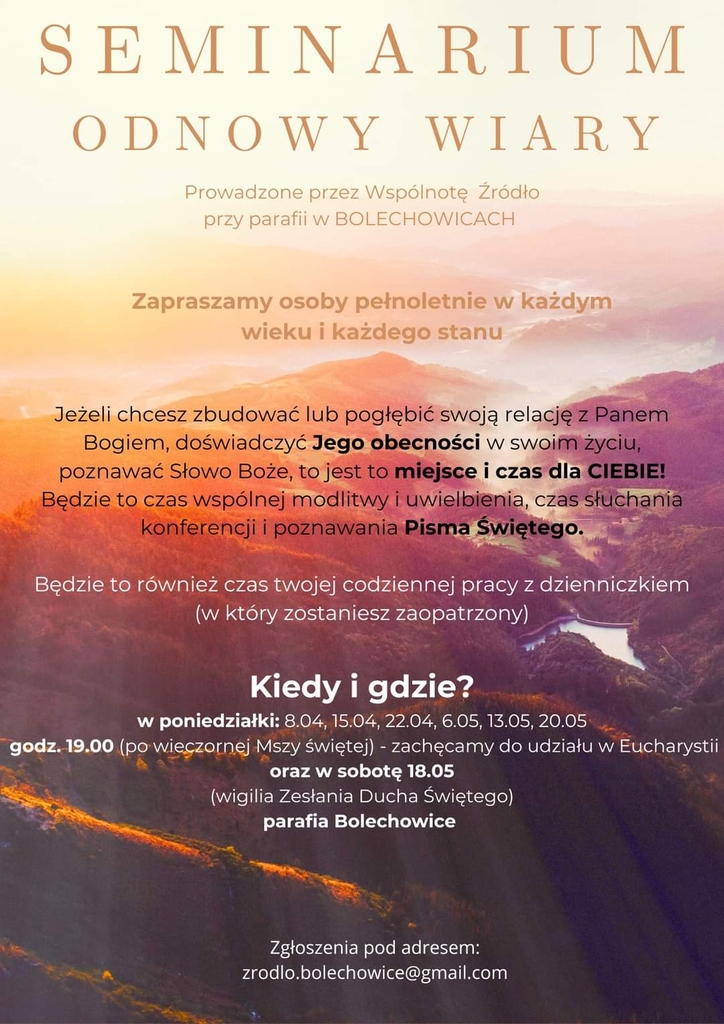 SEMINARIUM
ODNOWY WIARY

Prowadzone przez Wspólnotę  Źródło
przy parafii w BOLECHOWICACH

Zapraszamy osoby pełnoletnie w każdym wieku i każdego stanu

Jeżeli chcesz zbudować lub pogłębić swoją relację z Panem Bogiem, doświadczyć Jego obecności w swoim życiu, poznawać Słowo Boże, to jest to miejsce i czas dla CIEBIE! Będzie to czas wspólnej modlitwy i uwielbienia, czas słuchania konferencji i poznawania Pisma Świętego.

Będzie to również czas twojej codziennej pracy z dzienniczkiem (w który zostaniesz zaopatrzony)

Kiedy i gdzie?
w poniedziałki: 8.04, 15.04, 22.04, 6.05, 13.05, 20.05
godz. 19.00 (po wieczornej Mszy świętej) - zachęcamy do udziału w Eucharystii
oraz w sobotę 18.05
(wigilia Zesłania Ducha Świętego)
parafia Bolechowice

Zgłoszenia pod adresem:
zrodlo.bolechowice@gmail.com